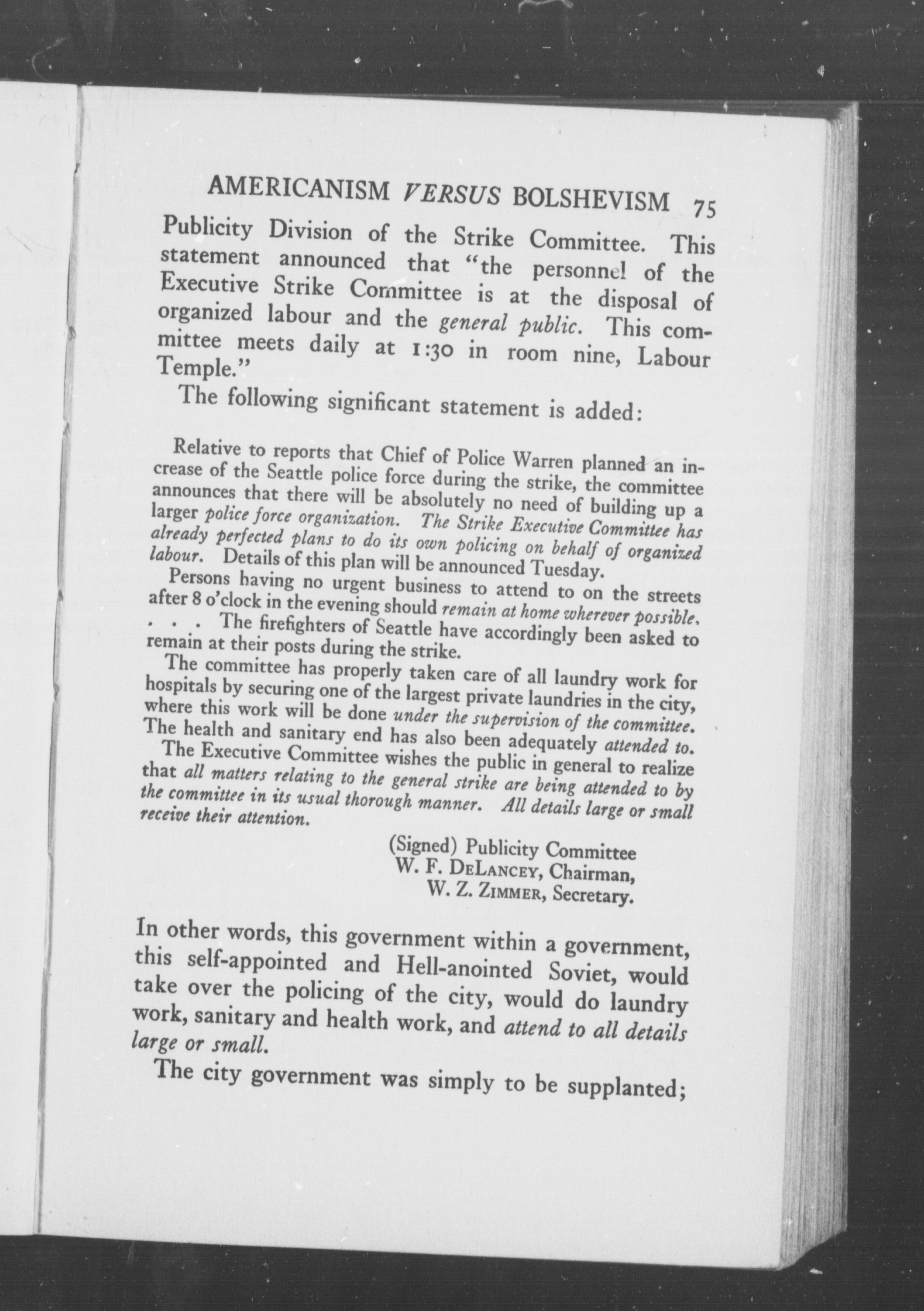 AMERICANISM VERSUS BOLSHEVISM 75

Publicity Division of the Strike Committee. This statement announced that "the personnel of the Executive Strike Committee is at the disposal of organized labour and the general public. This committee meets daily at 1:30 in room nine, Labour Temple."

The following significant statement is added:

Relative to reports that Chief of Police Warren planned an increase of the Seattle police force during the strike, the committee announces that there will be absolutely no need of building up a larger police force organization. The Strike Executive Committee has already perfected plans to do its own policing on behalf of organized labour. Details of this plan will be announced Tuesday.

Persons having no urgent business to attend to on the streets after 8 o'clock in the evening should remain at home wherever possible. . . . The firefighters of Seattle have accordingly been asked to remain at their posts during the strike.

The committee has properly taken care of all laundry work for hospitals by securing one of the largest private laundries in the city, where this work will be done under the supervision of the committee. The health and sanitary end has also been adequately attended to.

The Executive Committee wishes the public in general to realize that all matters relating to the general strike are being attended to by the committee in its usual thorough manner. All details large or small receive their attention.

(Signed) Publicity Committee
W. F. DeLancey, Chairman,
W. Z. Zimmer, Secretary.

In other words, this government within a government, this self-appointed and Hell-anointed Soviet, would take over the policing of the city, would do laundry work, sanitary and health work, and attend to all details large or small.

The city government was simply to be supplanted;